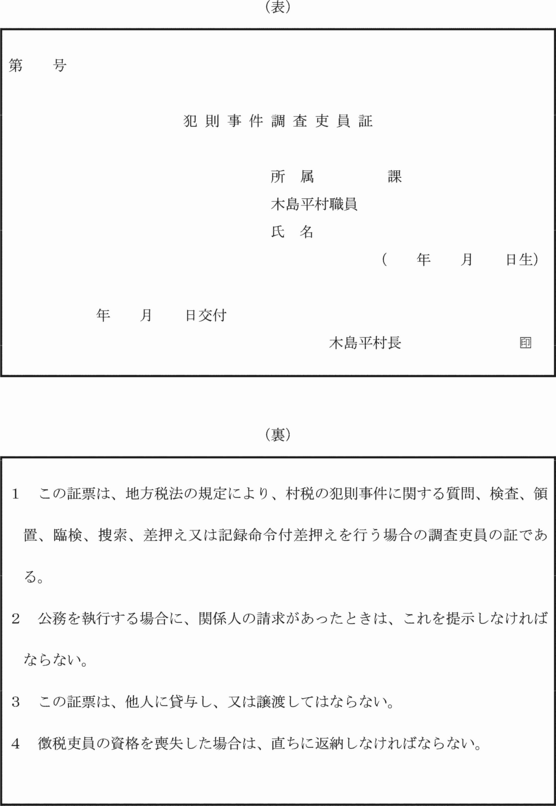 (表)

第　　号

犯則事件調査吏員証

所　属　　　　　課
木島平村職員
氏　名
(　　年　　月　　日生)

年　　月　　日交付

木島平村長　　　　　　印

(裏)

1　この証票は、地方税法の規定により、村税の犯則事件に関する質問、検査、領置、臨検、捜索、差押え又は記録命令付差押えを行う場合の調査吏員の証である。

2　公務を執行する場合に、関係人の請求があったときは、これを提示しなければならない。

3　この証票は、他人に貸与し、又は譲渡してはならない。

4　徴税吏員の資格を喪失した場合は、直ちに返納しなければならない。